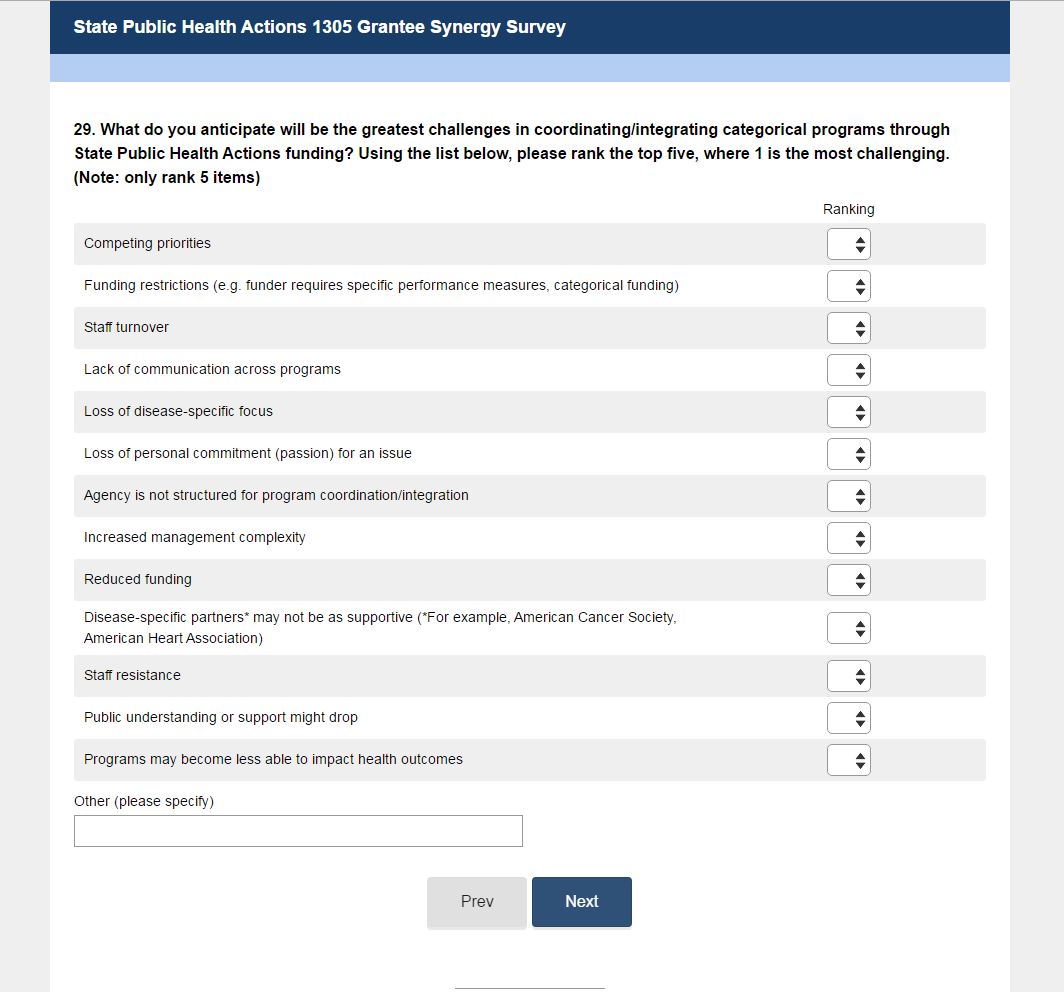 State Public Health Actions 1305 Grantee Synergy Survey

29. What do you anticipate will be the greatest challenges in coordinating/integrating categorical programs through State Public Health Actions funding? Using the list below, please rank the top five, where 1 is the most challenging. (Note: only rank 5 items)

Ranking

Competing priorities

Funding restrictions (e.g. funder requires specific performance measures, categorical funding)

Staff turnover

Lack of communication across programs

Loss of disease-specific focus

Loss of personal commitment (passion) for an issue

Agency is not structured for program coordination/integration

Increased management complexity

Reduced funding

Disease-specific partners* may not be as supportive (*For example, American Cancer Society, American Heart Association)

Staff resistance

Public understanding or support might drop

Programs may become less able to impact health outcomes

Other (please specify)

Prev

Next